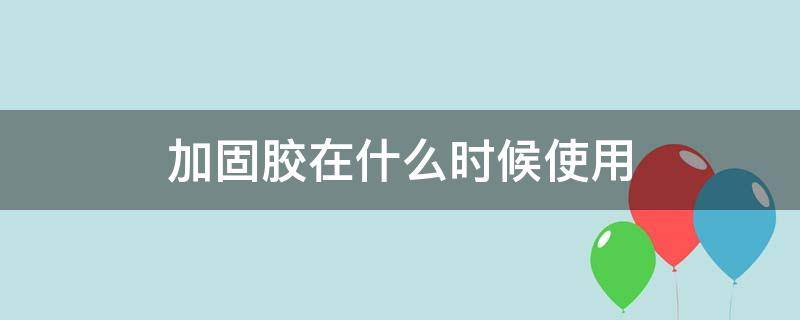 加固胶在什么时候使用